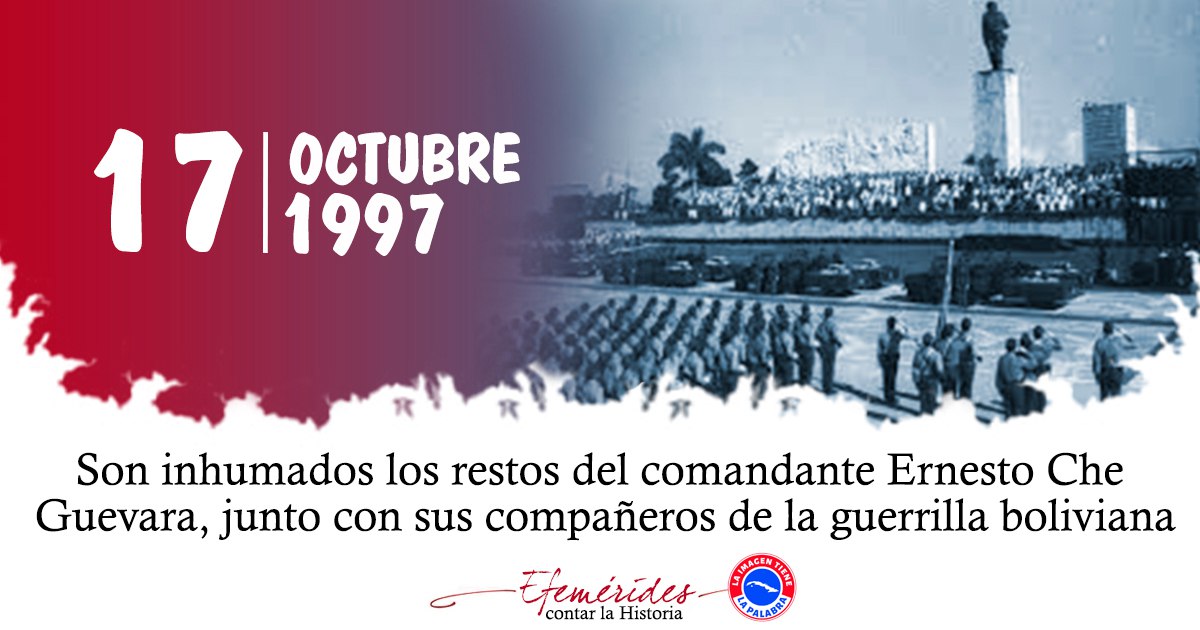 17 OCTUBRE 1997

Son inhumados los restos del comandante Ernesto Che Guevara, junto con sus compañeros de la guerrilla boliviana

Efemérides
contar la Historia

LA IMAGEN TIENE LA PALABRA